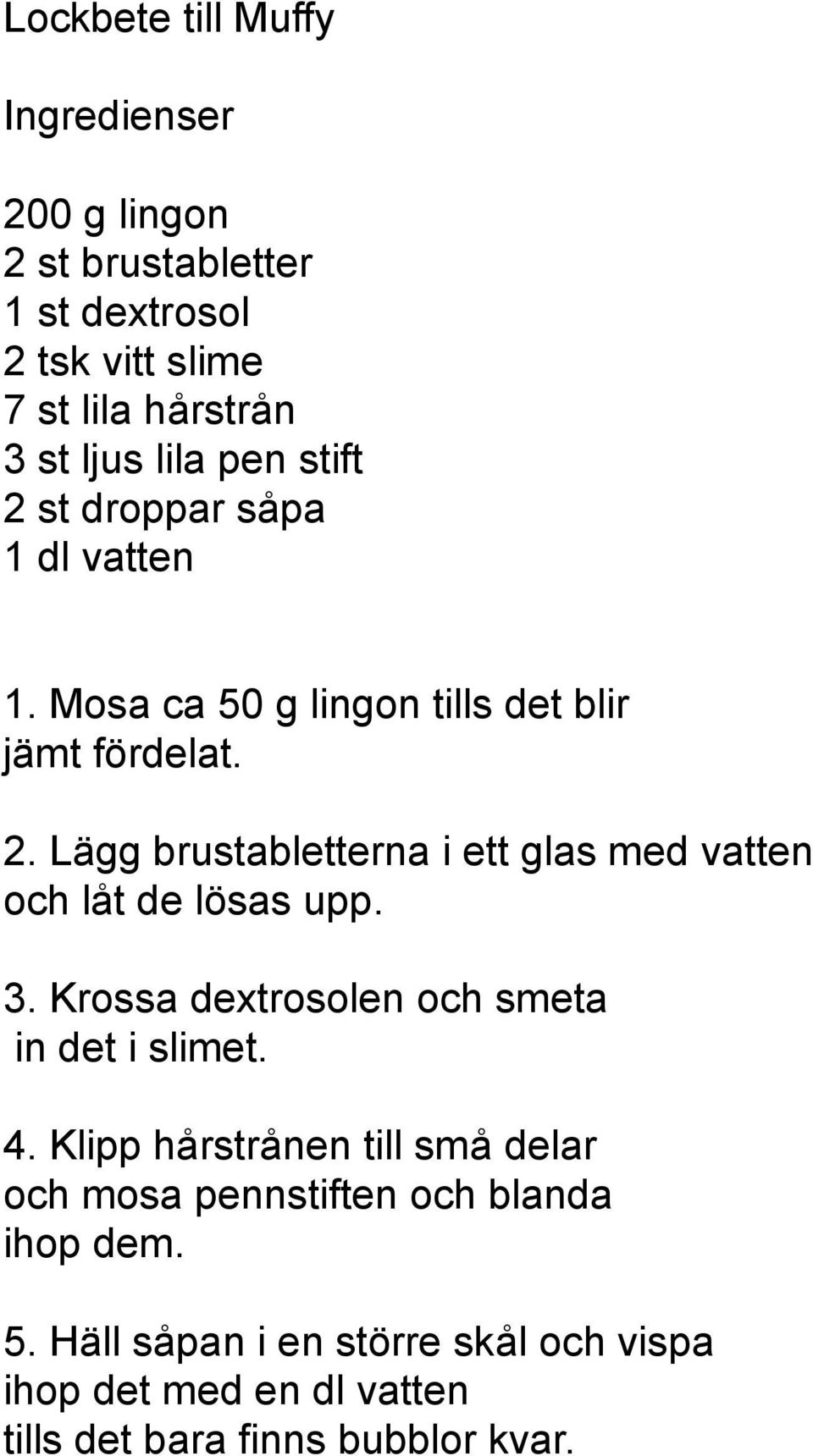 Lockbete till Muffy

Ingredienser

200 g lingon
2 st brustabletter
1 st dextrosol
2 tsk vitt slime
7 st lila hårstrån
3 st ljus lila pen stift
2 st droppar såpa
1 dl vatten

1. Mosa ca 50 g lingon tills det blir jämt fördelat.

2. Lägg brustabletterna i ett glas med vatten och låt de lösas upp.

3. Krossa dextrosolen och smeta in det i slimet.

4. Klipp hårstrånen till små delar och mosa pennstiften och blanda ihop dem.

5. Häll såpan i en större skål och vispa ihop det med en dl vatten tills det bara finns bubblor kvar.